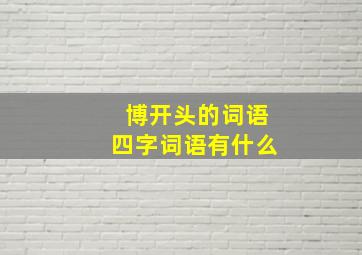 博开头的词语
四字词语有什么